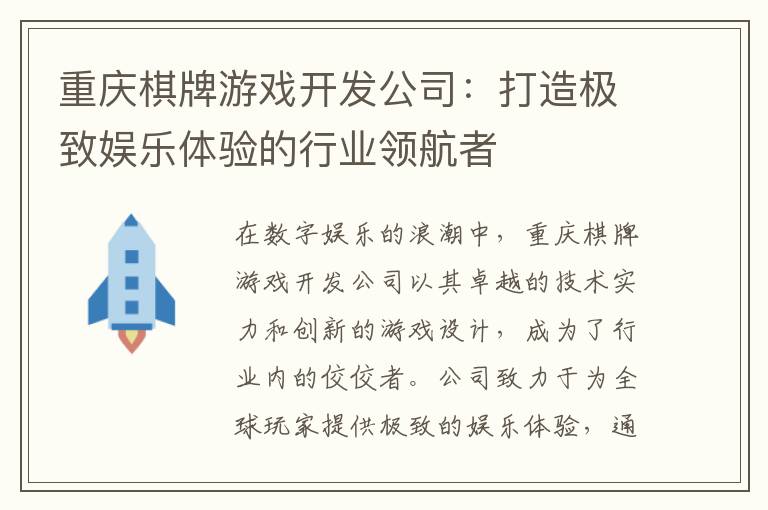 重庆棋牌游戏开发公司：打造极致娱乐体验的行业领航者

在数字娱乐的浪潮中，重庆棋牌游戏开发公司以其卓越的技术实力和创新的游戏设计，成为了行业内的佼佼者。公司致力于为全球玩家提供极致的娱乐体验，通